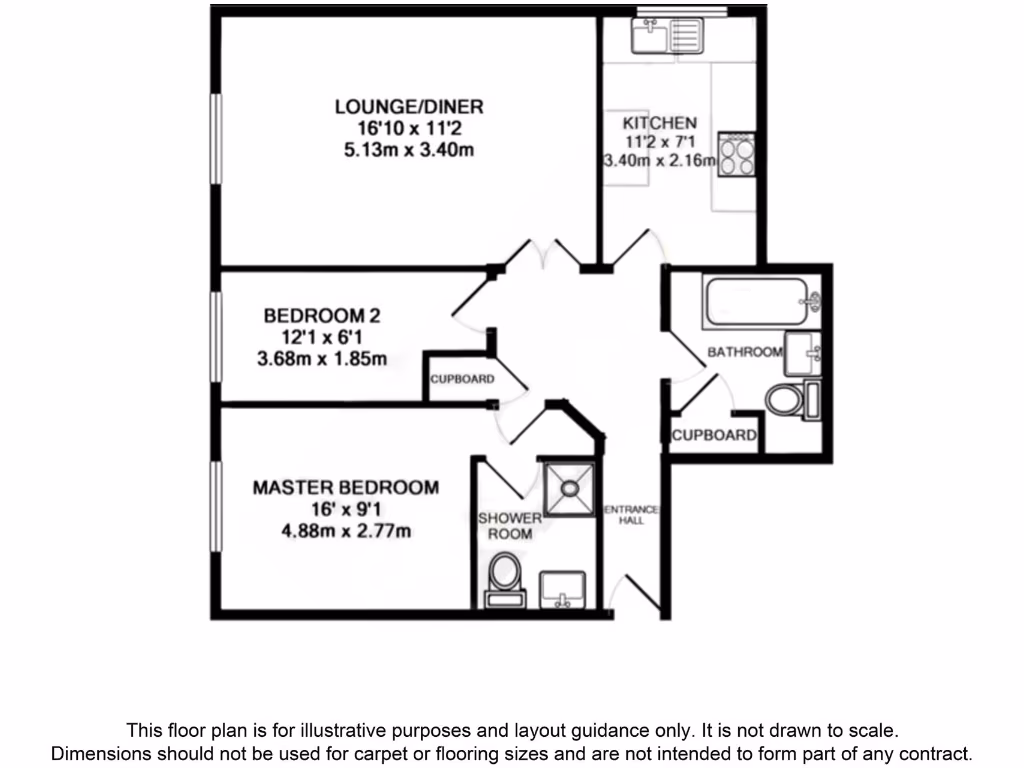 LOUNGE/DINER
16'10 x 11'2
5.13m x 3.40m

KITCHEN
11'2 x 7'1
3.40m x 2.16m

BEDROOM 2
12'1 x 6'1
3.68m x 1.85m

CUPBOARD

BATHROOM

CUPBOARD

MASTER BEDROOM
16' x 9'1
4.88m x 2.77m

SHOWER ROOM

ENTRANCE HALL

This floor plan is for illustrative purposes and layout guidance only. It is not drawn to scale. Dimensions should not be used for carpet or flooring sizes and are not intended to form part of any contract.